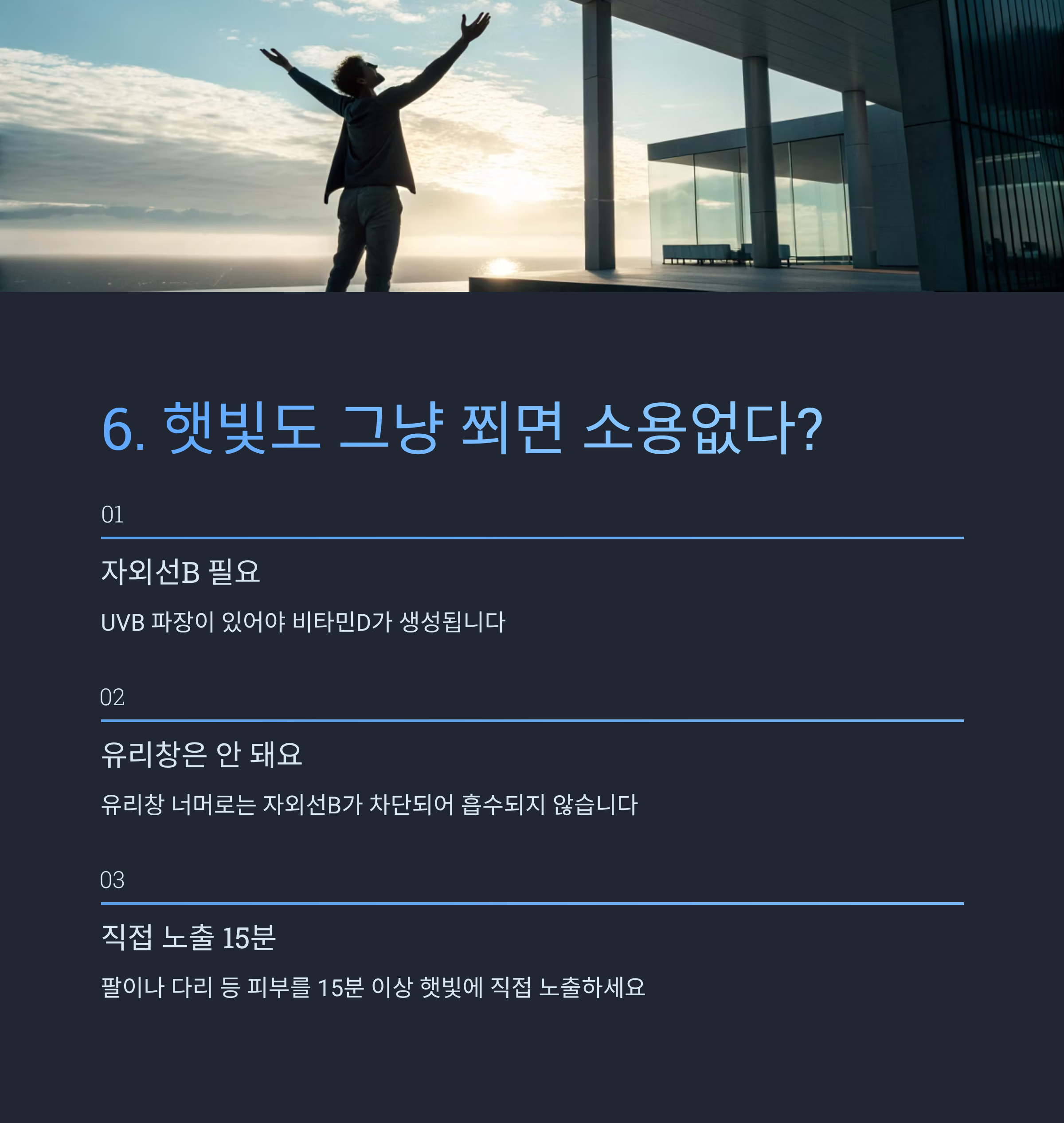 6. 햇빛도 그냥 쬐면 소용없다?

01

자외선B 필요

UVB 파장이 있어야 비타민D가 생성됩니다

02

유리창은 안 돼요

유리창 너머로는 자외선B가 차단되어 흡수되지 않습니다

03

직접 노출 15분

팔이나 다리 등 피부를 15분 이상 햇빛에 직접 노출하세요